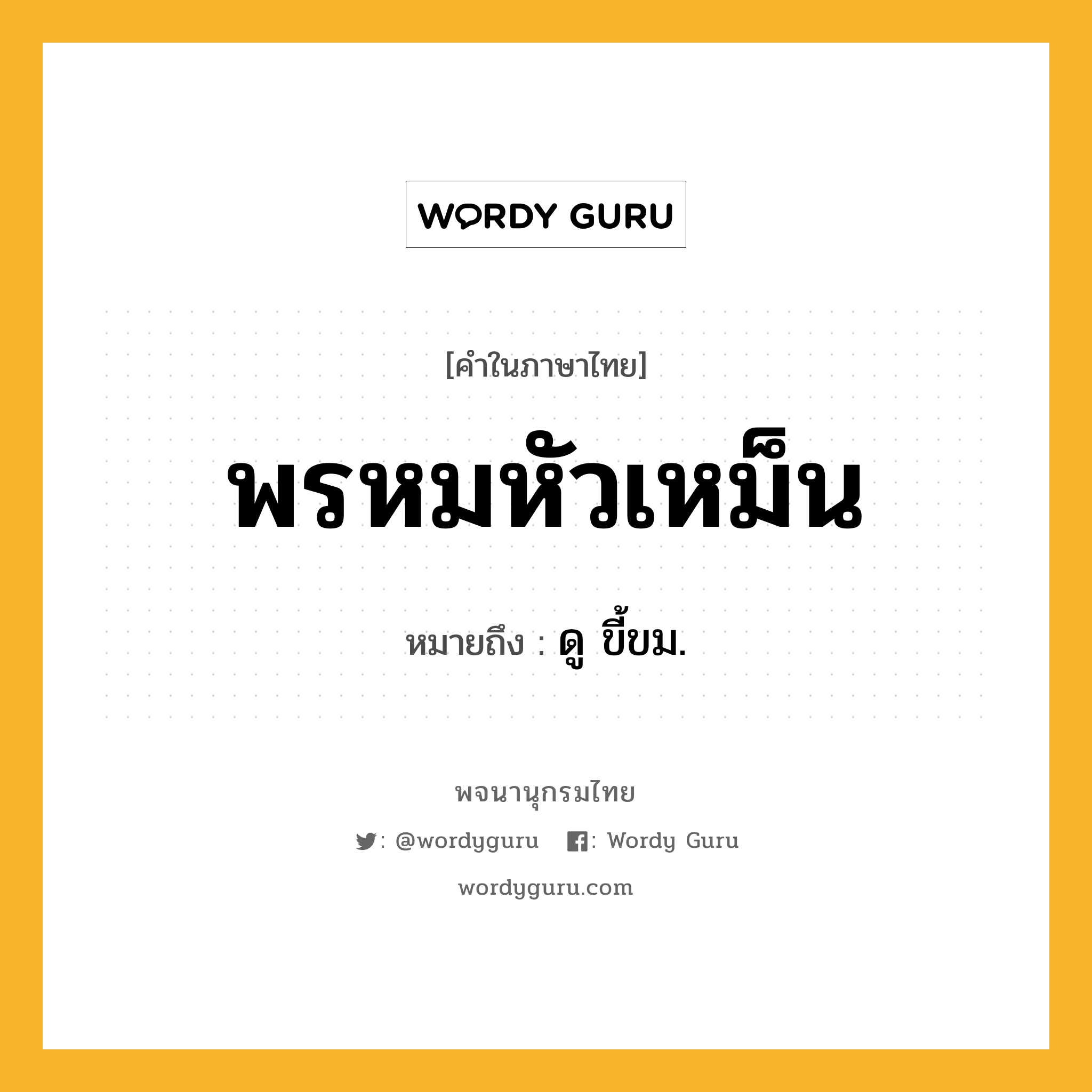 WORDY GURU

[คำในภาษาไทย]

พรหมหัวเหม็น

หมายถึง : ดู ขี้ขม.

พจนานุกรมไทย

: @wordyguru : Wordy Guru

wordyguru.com